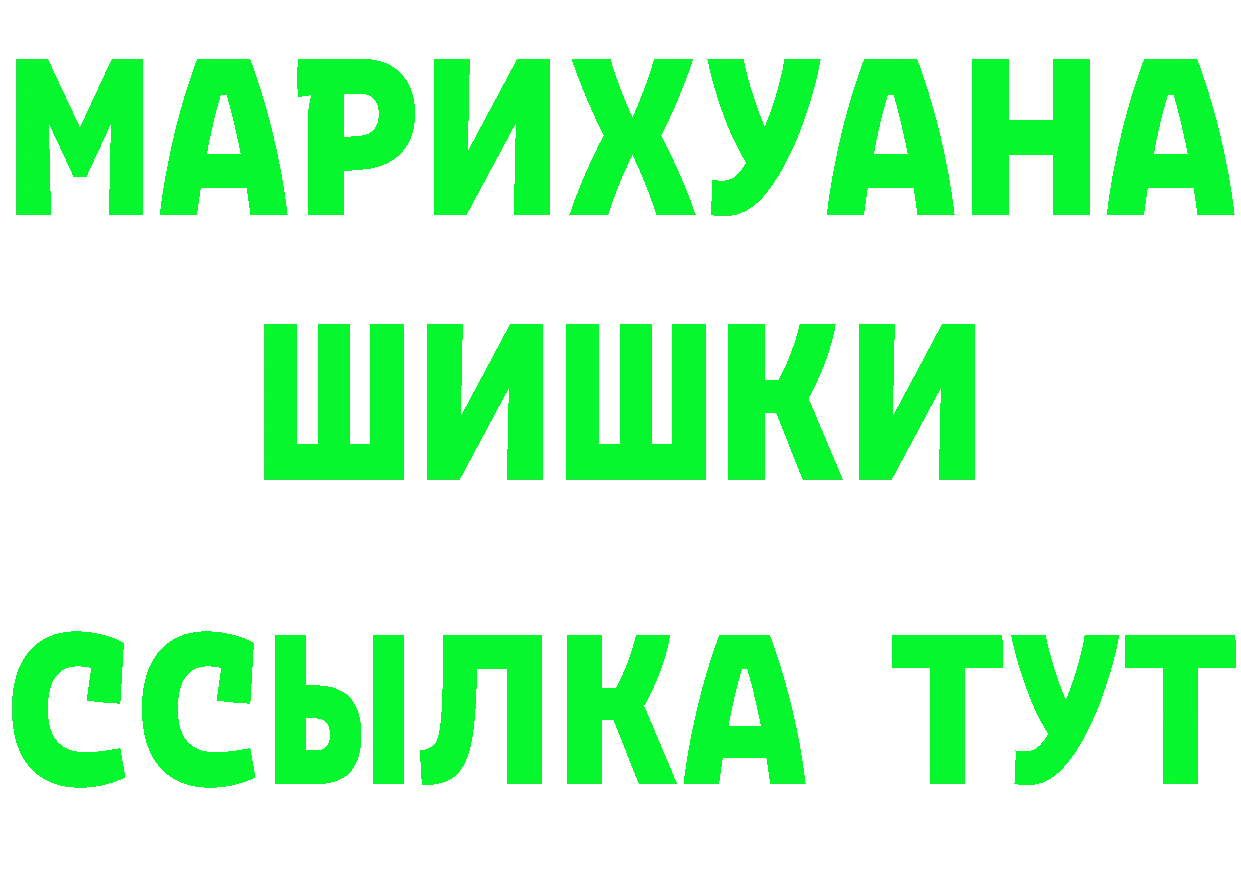 МАРИХУАНА
ШИШКИ
ССЫЛКА ТУТ